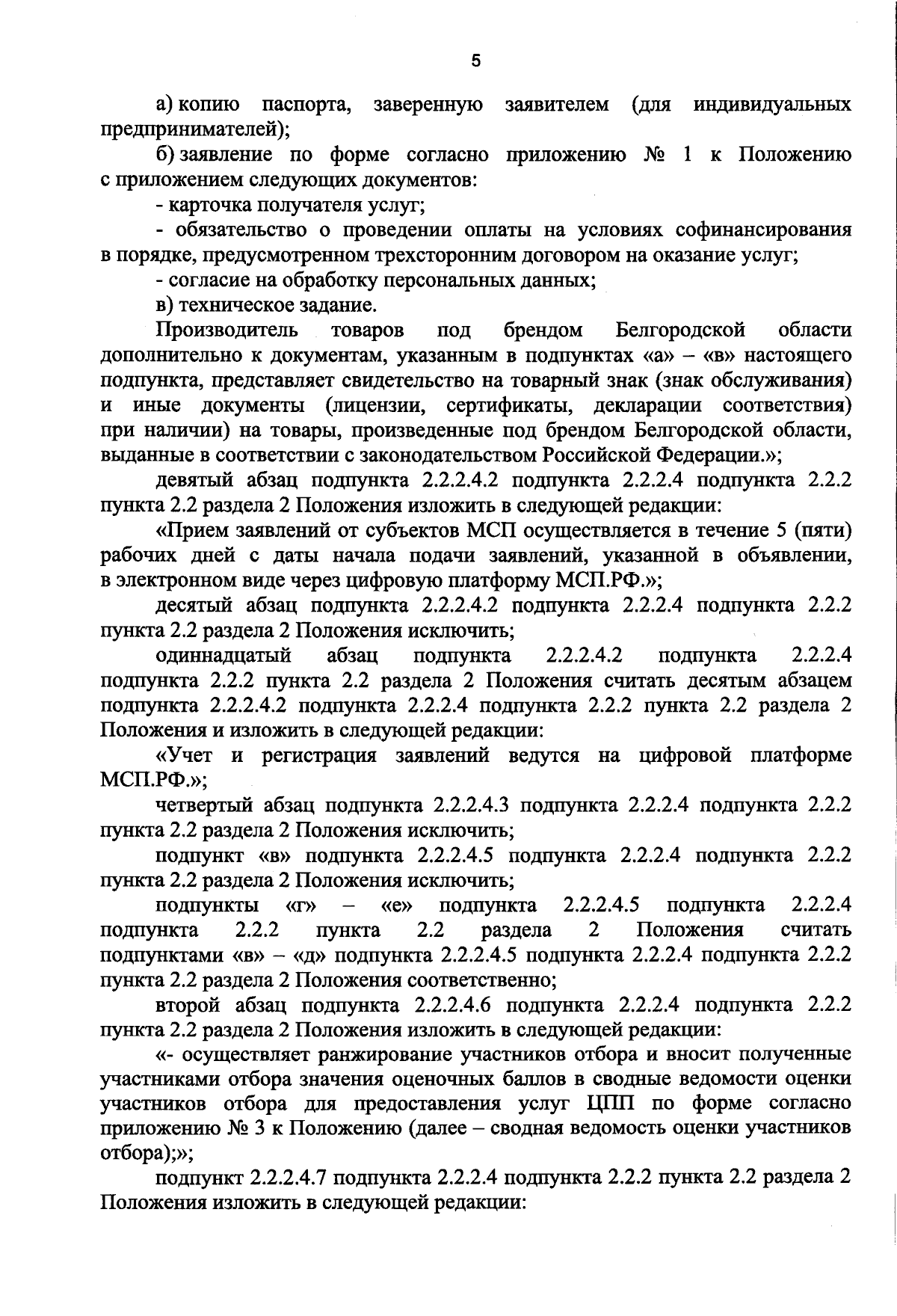 5

а) копию паспорта, заверенную заявителем (для индивидуальных предпринимателей);

б) заявление по форме согласно приложению № 1 к Положению с приложением следующих документов:

- карточка получателя услуг;

- обязательство о проведении оплаты на условиях софинансирования в порядке, предусмотренном трехсторонним договором на оказание услуг;

- согласие на обработку персональных данных;

в) техническое задание.

Производитель товаров под брендом Белгородской области дополнительно к документам, указанным в подпунктах «а» – «в» настоящего подпункта, представляет свидетельство на товарный знак (знак обслуживания) и иные документы (лицензии, сертификаты, декларации соответствия) при наличии) на товары, произведенные под брендом Белгородской области, выданные в соответствии с законодательством Российской Федерации.»;

девятый абзац подпункта 2.2.2.4.2 подпункта 2.2.2.4 подпункта 2.2.2 пункта 2.2 раздела 2 Положения изложить в следующей редакции:

«Прием заявлений от субъектов МСП осуществляется в течение 5 (пяти) рабочих дней с даты начала подачи заявлений, указанной в объявлении, в электронном виде через цифровую платформу МСП.РФ.»;

десятый абзац подпункта 2.2.2.4.2 подпункта 2.2.2.4 подпункта 2.2.2 пункта 2.2 раздела 2 Положения исключить;

одиннадцатый абзац подпункта 2.2.2.4.2 подпункта 2.2.2.4 подпункта 2.2.2 пункта 2.2 раздела 2 Положения считать десятым абзацем подпункта 2.2.2.4.2 подпункта 2.2.2.4 подпункта 2.2.2 пункта 2.2 раздела 2 Положения и изложить в следующей редакции:

«Учет и регистрация заявлений ведутся на цифровой платформе МСП.РФ.»;

четвертый абзац подпункта 2.2.2.4.3 подпункта 2.2.2.4 подпункта 2.2.2 пункта 2.2 раздела 2 Положения исключить;

подпункт «в» подпункта 2.2.2.4.5 подпункта 2.2.2.4 подпункта 2.2.2 пункта 2.2 раздела 2 Положения исключить;

подпункты «г» – «е» подпункта 2.2.2.4.5 подпункта 2.2.2.4 подпункта 2.2.2 пункта 2.2 раздела 2 Положения считать подпунктами «в» – «д» подпункта 2.2.2.4.5 подпункта 2.2.2.4 подпункта 2.2.2 пункта 2.2 раздела 2 Положения соответственно;

второй абзац подпункта 2.2.2.4.6 подпункта 2.2.2.4 подпункта 2.2.2 пункта 2.2 раздела 2 Положения изложить в следующей редакции:

«- осуществляет ранжирование участников отбора и вносит полученные участниками отбора значения оценочных баллов в сводные ведомости оценки участников отбора для предоставления услуг ЦПП по форме согласно приложению № 3 к Положению (далее – сводная ведомость оценки участников отбора);»;

подпункт 2.2.2.4.7 подпункта 2.2.2.4 подпункта 2.2.2 пункта 2.2 раздела 2 Положения изложить в следующей редакции: